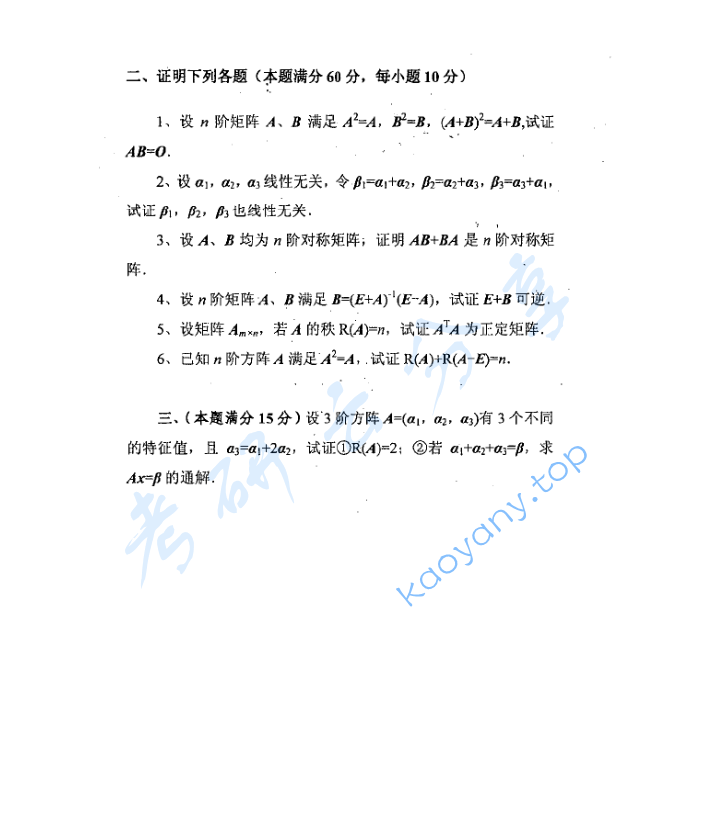 二、证明下列各题（本题满分 60 分，每小题 10 分）

1、设 $n$ 阶矩阵 $A$、$B$ 满足 $A^2=A$，$B^2=B$，$(A+B)^2=A+B$,试证 $AB=O$.

2、设 $\alpha_1$，$\alpha_2$，$\alpha_3$ 线性无关，令 $\beta_1=\alpha_1+\alpha_2$，$\beta_2=\alpha_2+\alpha_3$，$\beta_3=\alpha_3+\alpha_1$，试证 $\beta_1$，$\beta_2$，$\beta_3$ 也线性无关.

3、设 $A$、$B$ 均为 $n$ 阶对称矩阵；证明 $AB+BA$ 是 $n$ 阶对称矩阵.

4、设 $n$ 阶矩阵 $A$、$B$ 满足 $B=(E+A)^{-1}(E-A)$，试证 $E+B$ 可逆.

5、设矩阵 $A_{m\times n}$，若 $A$ 的秩 $R(A)=n$，试证 $A^TA$ 为正定矩阵.

6、已知 $n$ 阶方阵 $A$ 满足 $A^2=A$，试证 $R(A)+R(A-E)=n$.

三、（本题满分 15 分）设 3 阶方阵 $A=(\alpha_1, \alpha_2, \alpha_3)$有 3 个不同的特征值，且 $\alpha_3=\alpha_1+2\alpha_2$，试证①$R(A)=2$；②若 $\alpha_1+\alpha_2+\alpha_3=\beta$，求 $Ax=\beta$ 的通解.

考研云分享

kaoyany.top